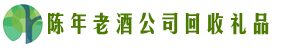 陈年老酒公司回收礼品